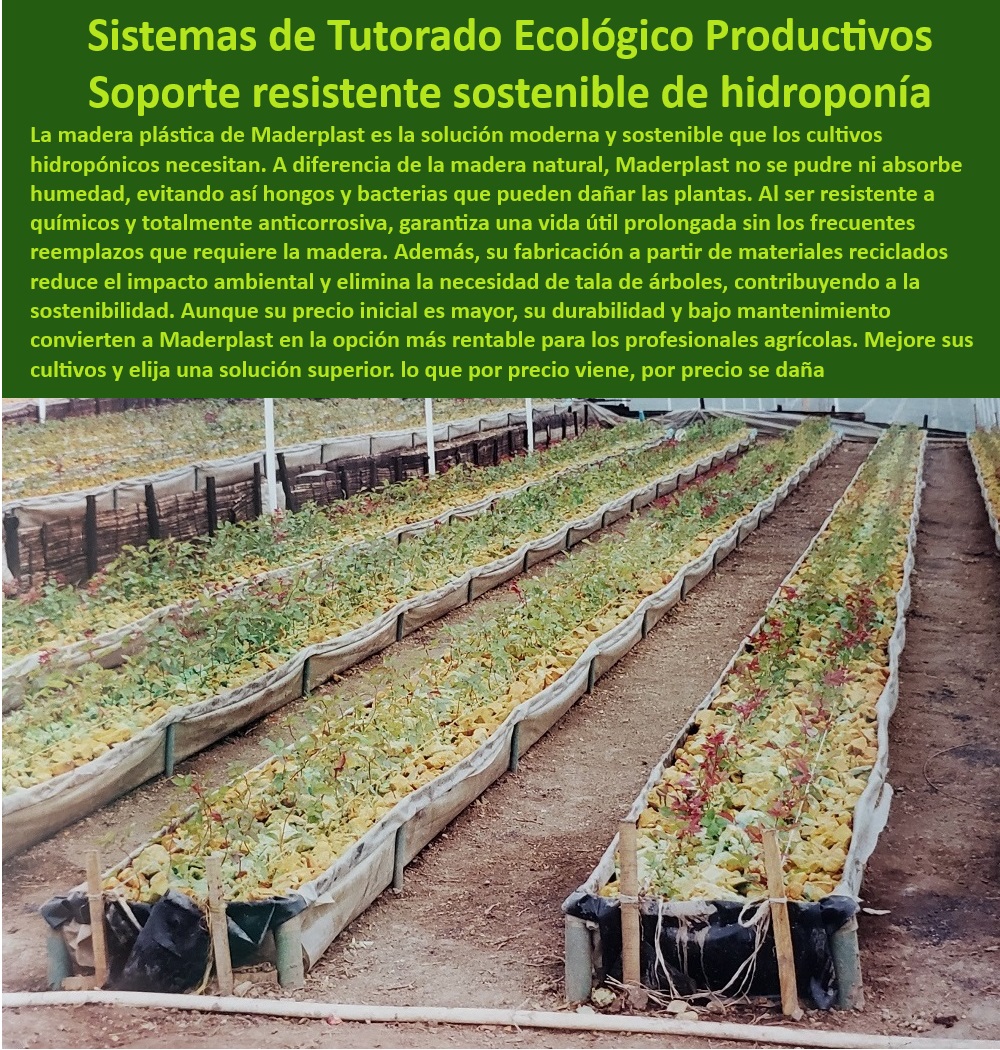 Sistemas de Tutorado Ecológico Productivos
Soporte resistente sostenible de hidroponía

La madera plástica de Maderplast es la solución moderna y sostenible que los cultivos hidropónicos necesitan. A diferencia de la madera natural, Maderplast no se pudre ni absorbe humedad, evitando así hongos y bacterias que pueden dañar las plantas. Al ser resistente a químicos y totalmente anticorrosiva, garantiza una vida útil prolongada sin los frecuentes reemplazos que requiere la madera. Además, su fabricación a partir de materiales reciclados reduce el impacto ambiental y elimina la necesidad de tala de árboles, contribuyendo a la sostenibilidad. Aunque su precio inicial es mayor, su durabilidad y bajo mantenimiento convierten a Maderplast en la opción más rentable para los profesionales agrícolas. Mejore sus cultivos y elija una solución superior. lo que por precio viene, por precio se daña